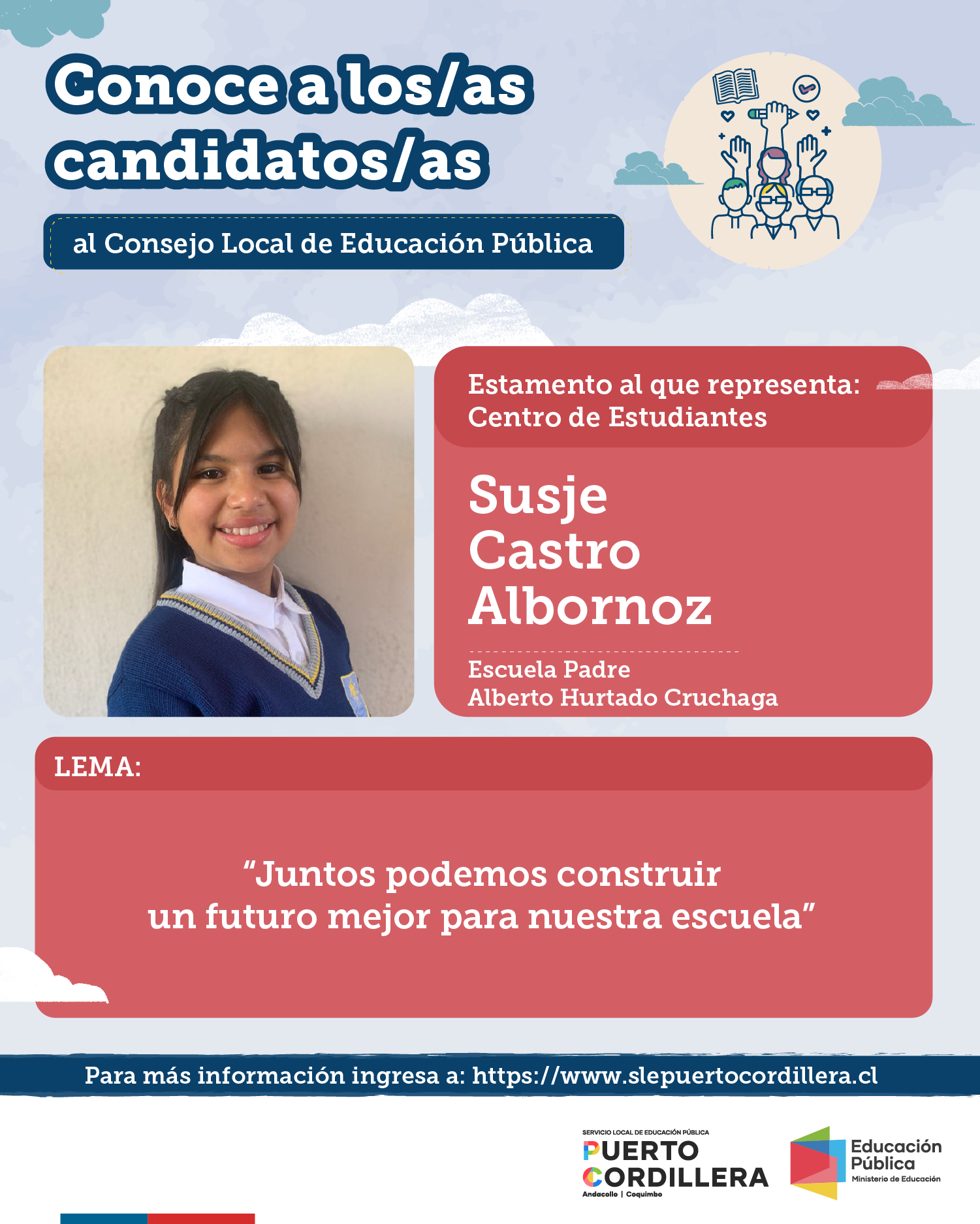 Conoce a los/as candidatos/as

al Consejo Local de Educación Pública

Estamento al que representa:
Centro de Estudiantes

Susje
Castro
Albornoz

Escuela Padre
Alberto Hurtado Cruchaga

LEMA:

"Juntos podemos construir un futuro mejor para nuestra escuela"

Para más información ingresa a: https://www.slepuertocordillera.cl

SERVICIO LOCAL DE EDUCACIÓN PÚBLICA
PUERTO
CORDILLERA
Andacollo | Coquimbo

Educación
Pública
Ministerio de Educación